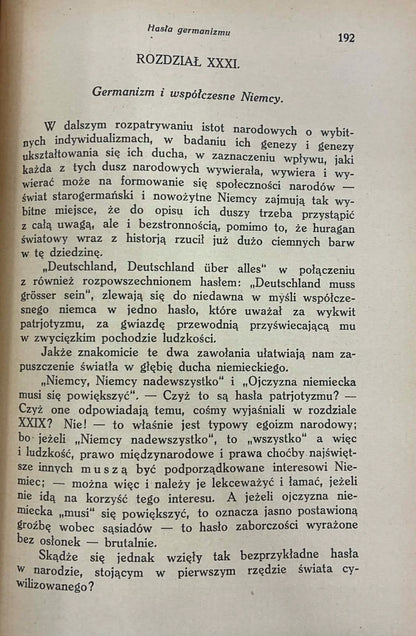 Hasła germanizmu

192

ROZDZIAŁ XXXI.

Germanizm i współczesne Niemcy.

W dalszym rozpatrywaniu istot narodowych o wybitnych indywidualizmach, w badaniu ich genezy i genezy ukształtowania się ich ducha, w zaznaczeniu wpływu, jaki każda z tych dusz narodowych wywierała, wywiera i wywierać może na formowanie się społeczności narodów — świat starogermański i nowożytne Niemcy zajmują tak wybitne miejsce, że do opisu ich duszy trzeba przystąpić z całą uwagą, ale i bezstronnością, pomimo to, że huragan światowy wraz z historją rzucił już dużo ciemnych barw w tę dziedzinę.

„Deutschland, Deutschland über alles" w połączeniu z również rozpowszechnionem hasłem: „Deutschland muss grösser sein", zlewają się do niedawna w myśli współczesnego niemca w jedno hasło, które uważał za wykwit patrjotyzmu, za gwiazdę przewodnią przyświecającą mu w zwycięzkim pochodzie ludzkości.

Jakże znakomicie te dwa zawołania ułatwiają nam zapuszczenie światła w głębię ducha niemieckiego.

„Niemcy, Niemcy nadewszystko" i „Ojczyzna niemiecka musi się powiększyć". — Czyż to są hasła patrjotyzmu? — Czyż one odpowiadają temu, cośmy wyjaśniali w rozdziale XXIX? Nie! — to właśnie jest typowy egoizm narodowy; bo jeżeli „Niemcy nadewszystko", to „wszystko" a więc i ludzkość, prawo międzynarodowe i prawa choćby najświętsze innych muszą być podporządkowane interesowi Niemiec; — można więc i należy je lekceważyć i łamać, jeżeli nie idą na korzyść tego interesu. A jeżeli ojczyzna niemiecka „musi" się powiększyć, to oznacza jasno postawioną groźbę wobec sąsiadów — to hasło zaborczości wyrażone bez osłonek — brutalnie.

Skądże się jednak wzięły tak bezprzykładne hasła w narodzie, stojącym w pierwszym rzędzie świata cywilizowanego?